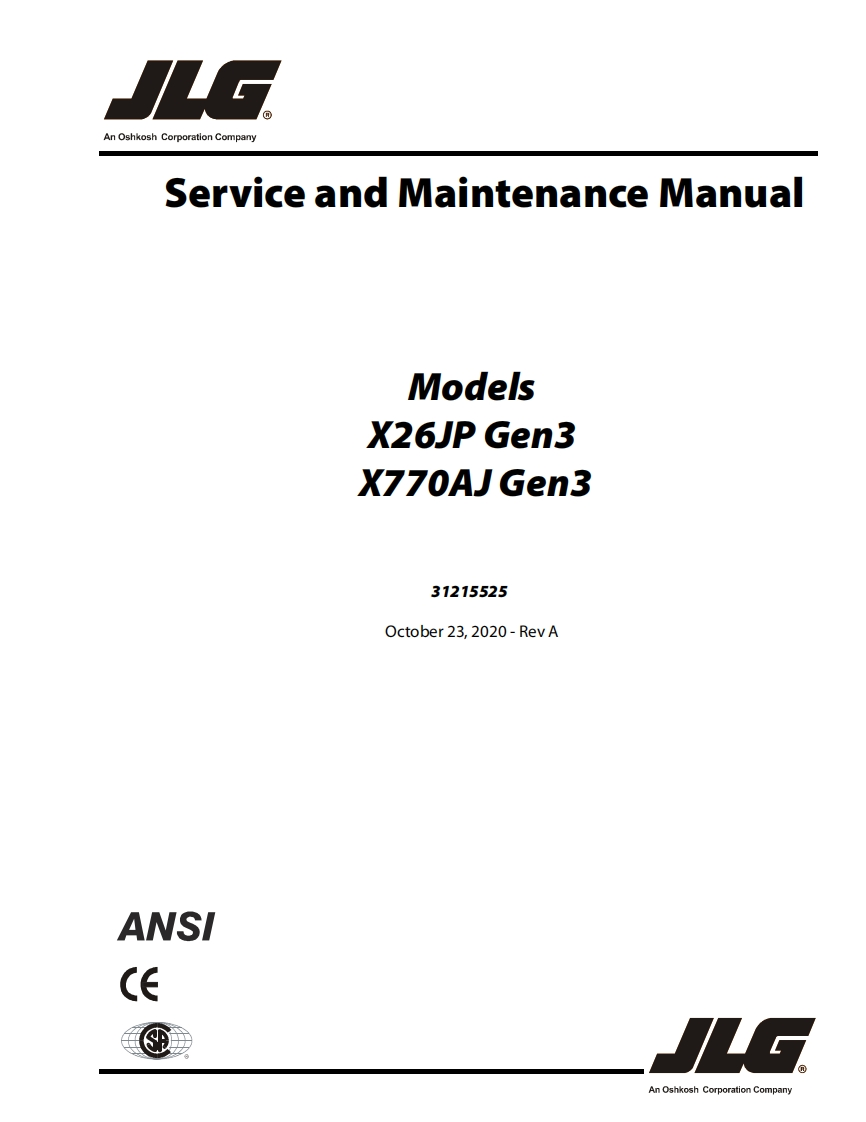 JLG®
An Oshkosh Corporation Company

Service and Maintenance Manual

Models
X26JP Gen3
X770AJ Gen3

31215525

October 23, 2020 - Rev A

ANSI

CE

JLG®
An Oshkosh Corporation Company